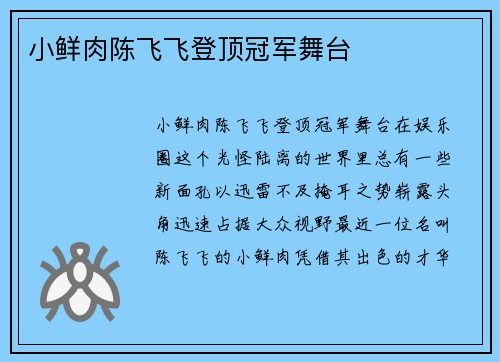 小鲜肉陈飞飞登顶冠军舞台

小鲜肉陈飞飞登顶冠军舞台在娱乐圈这个光怪陆离的世界里总有一些新面孔以迅雷不及掩耳之势崭露头角迅速占据大众视野最近一位名叫陈飞飞的小鲜肉凭借其出色的才华